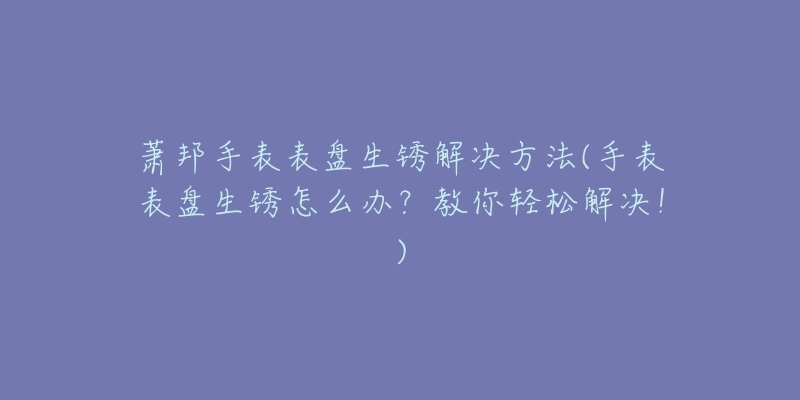 萧邦手表表盘生锈解决方法(手表表盘生锈怎么办？教你轻松解决！)